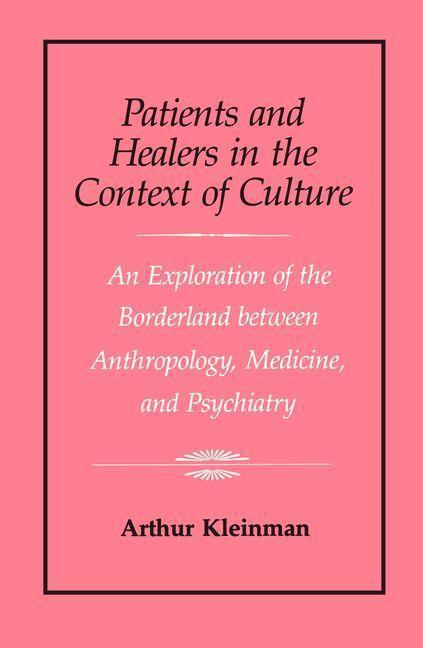 Patients and Healers in the Context of Culture

An Exploration of the Borderland between Anthropology, Medicine, and Psychiatry

Arthur Kleinman